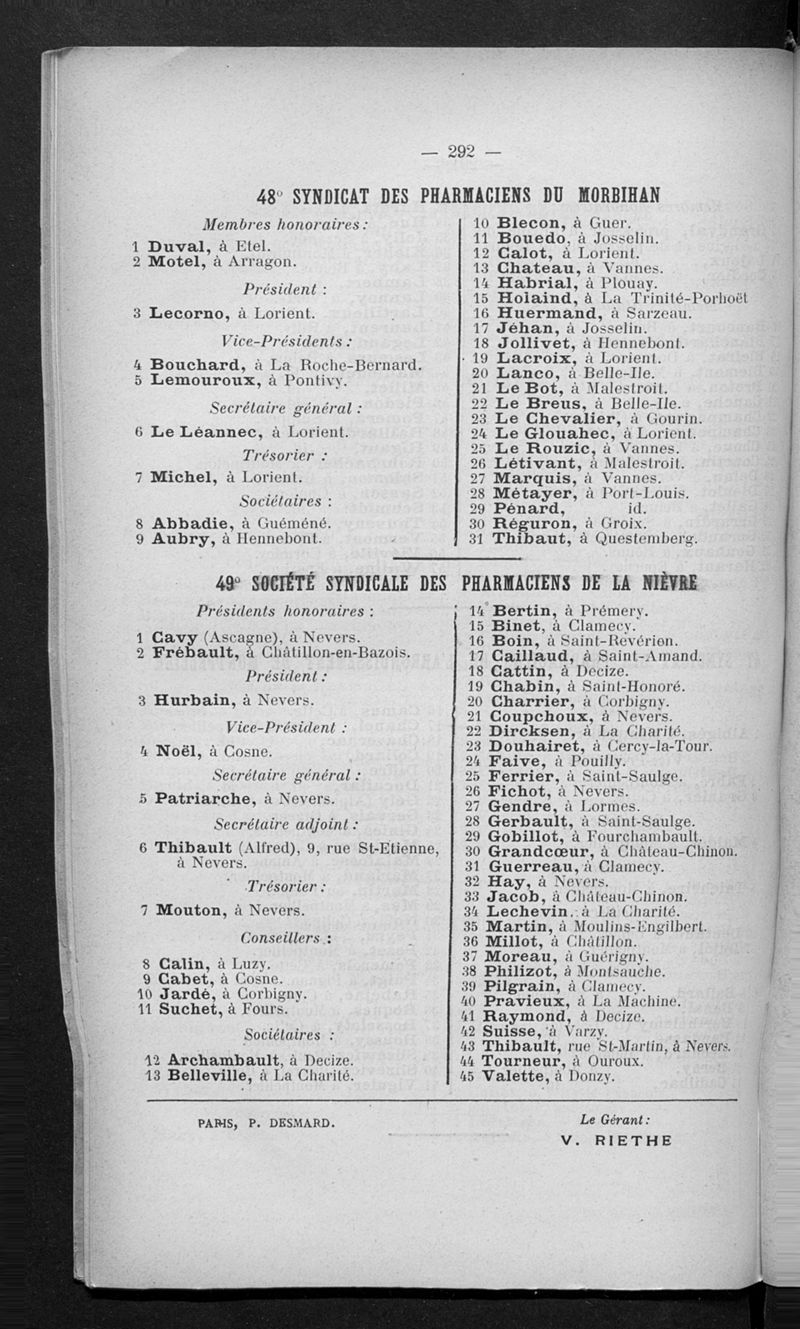 — 292 —

48° SYNDICAT DES PHARMACIENS DU MORBIHAN

Membres honoraires :

1 Duval, à Etel.
2 Motel, à Arragon.

Président :

3 Lecorno, à Lorient.

Vice-Présidents :

4 Bouchard, à La Roche-Bernard.
5 Lemouroux, à Pontivy.

Secrétaire général :

6 Le Léannec, à Lorient.

Trésorier :

7 Michel, à Lorient.

Sociétaires :

8 Abbadie, à Guéméné.
9 Aubry, à Hennebont.

10 Blecon, à Guer.
11 Bouedo, à Josselin.
12 Calot, à Lorient.
13 Chateau, à Vannes.
14 Habrial, à Plouay.
15 Holaind, à La Trinité-Porhoët
16 Huermand, à Sarzeau.
17 Jéhan, à Josselin.
18 Jollivet, à Hennebont.
19 Lacroix, à Lorient.
20 Lanco, à Belle-Ile.
21 Le Bot, à Malestroit.
22 Le Breus, à Belle-Ile.
23 Le Chevalier, à Gourin.
24 Le Glouahec, à Lorient.
25 Le Rouzic, à Vannes.
26 Létivant, à Malestroit.
27 Marquis, à Vannes.
28 Métayer, à Port-Louis.
29 Pénard, id.
30 Réguron, à Groix.
31 Thibaut, à Questemberg.

49° SOCIÉTÉ SYNDICALE DES PHARMACIENS DE LA NIÈVRE

Présidents honoraires :

1 Cavy (Ascagne), à Nevers.
2 Frébault, à Châtillon-en-Bazois.

Président :

3 Hurbain, à Nevers.

Vice-Président :

4 Noël, à Cosne.

Secrétaire général :

5 Patriarche, à Nevers.

Secrétaire adjoint :

6 Thibault (Alfred), 9, rue St-Etienne, à Nevers.

Trésorier :

7 Mouton, à Nevers.

Conseillers :

8 Calin, à Luzy.
9 Cabet, à Cosne.
10 Jardé, à Corbigny.
11 Suchet, à Fours.

Sociétaires :

12 Archambault, à Decize.
13 Belleville, à La Charité.

14 Bertin, à Prémery.
15 Binet, à Clamecy.
16 Boin, à Saint-Révérien.
17 Caillaud, à Saint-Amand.
18 Cattin, à Decize.
19 Chabin, à Saint-Honoré.
20 Charrier, à Corbigny.
21 Coupchoux, à Nevers.
22 Dircksen, à La Charité.
23 Douhairet, à Cercy-la-Tour.
24 Faive, à Pouilly.
25 Ferrier, à Saint-Saulge.
26 Fichot, à Nevers.
27 Gendre, à Lormes.
28 Gerbault, à Saint-Saulge.
29 Gobillot, à Fourchambault.
30 Grandcœur, à Château-Chinon.
31 Guerreau, à Clamecy.
32 Hay, à Nevers.
33 Jacob, à Château-Chinon.
34 Lechevin, à La Charité.
35 Martin, à Moulins-Engilbert.
36 Millot, à Châtillon.
37 Moreau, à Guérigny.
38 Philizot, à Montsauche.
39 Pilgrain, à Clamecy.
40 Pravieux, à La Machine.
41 Raymond, à Decize.
42 Suisse, à Varzy.
43 Thibault, rue St-Martin, à Nevers.
44 Tourneur, à Ouroux.
45 Valette, à Donzy.

PARIS, P. DESMARD.

Le Gérant :
V. RIETHE